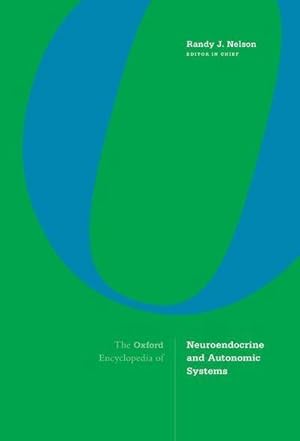 Randy J. Nelson
EDITOR IN CHIEF

The Oxford Encyclopedia of

Neuroendocrine and Autonomic Systems